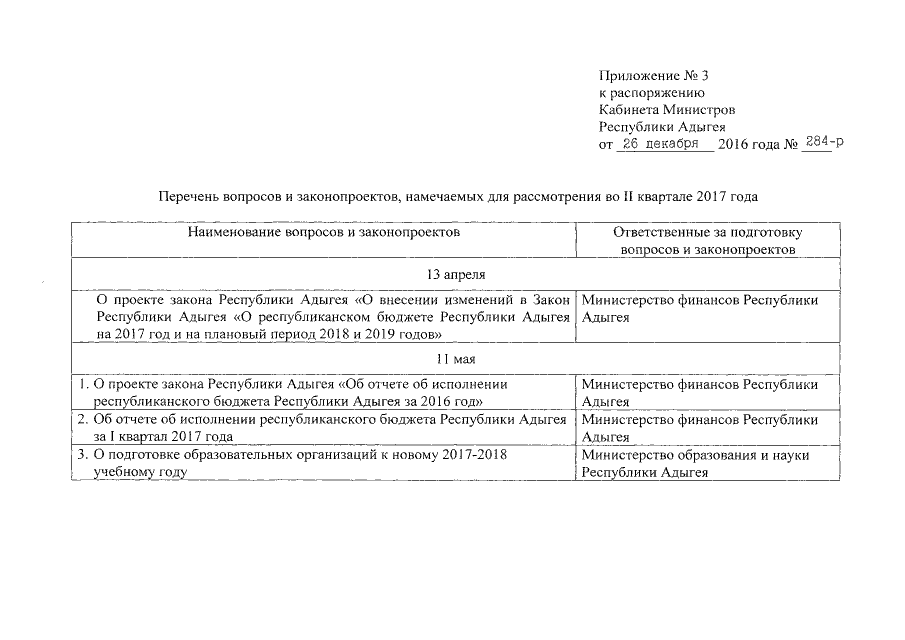 Приложение № 3
к распоряжению
Кабинета Министров
Республики Адыгея
от 26 декабря 2016 года № 284-р

Перечень вопросов и законопроектов, намечаемых для рассмотрения во II квартале 2017 года

| Наименование вопросов и законопроектов | Ответственные за подготовку вопросов и законопроектов |
|---|---|
| 13 апреля | |
| О проекте закона Республики Адыгея «О внесении изменений в Закон Республики Адыгея «О республиканском бюджете Республики Адыгея на 2017 год и на плановый период 2018 и 2019 годов» | Министерство финансов Республики Адыгея |
| 11 мая | |
| 1. О проекте закона Республики Адыгея «Об отчете об исполнении республиканского бюджета Республики Адыгея за 2016 год» | Министерство финансов Республики Адыгея |
| 2. Об отчете об исполнении республиканского бюджета Республики Адыгея за I квартал 2017 года | Министерство финансов Республики Адыгея |
| 3. О подготовке образовательных организаций к новому 2017-2018 учебному году | Министерство образования и науки Республики Адыгея |